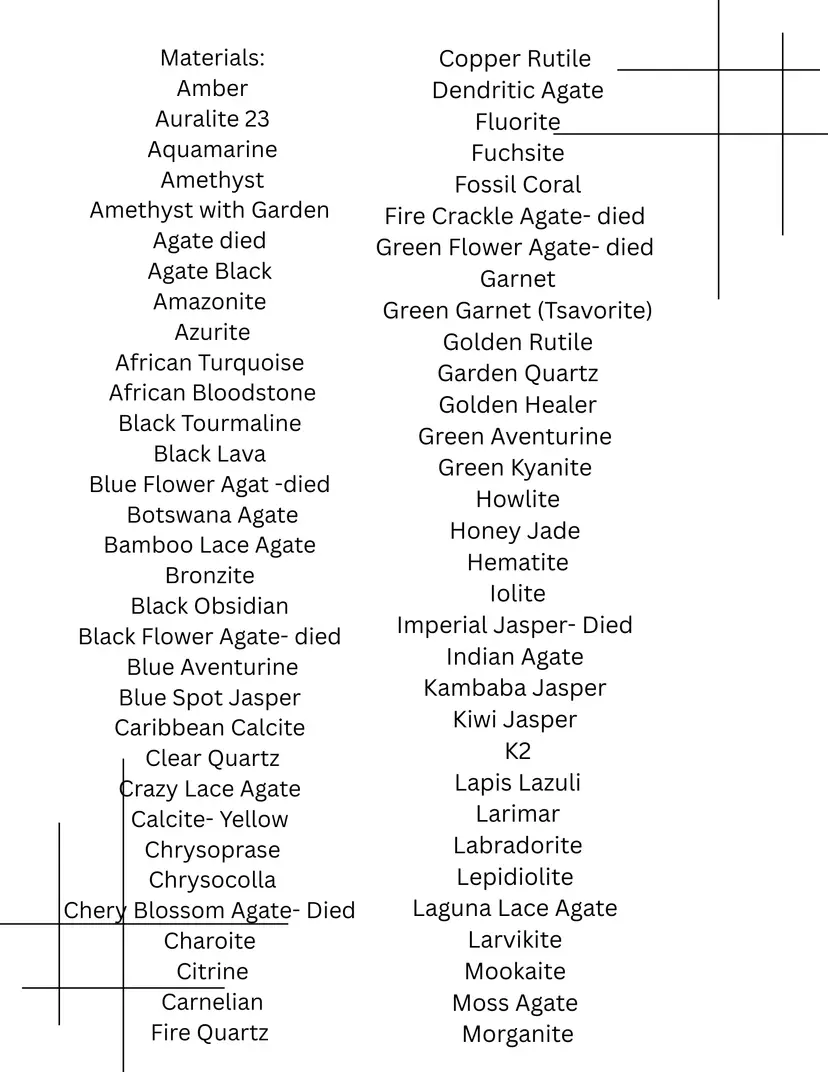 Materials:
Amber
Auralite 23
Aquamarine
Amethyst
Amethyst with Garden
Agate died
Agate Black
Amazonite
Azurite
African Turquoise
African Bloodstone
Black Tourmaline
Black Lava
Blue Flower Agat -died
Botswana Agate
Bamboo Lace Agate
Bronzite
Black Obsidian
Black Flower Agate- died
Blue Aventurine
Blue Spot Jasper
Caribbean Calcite
Clear Quartz
Crazy Lace Agate
Calcite- Yellow
Chrysoprase
Chrysocolla
Chery Blossom Agate- Died
Charoite
Citrine
Carnelian
Fire Quartz

Copper Rutile
Dendritic Agate
Fluorite
Fuchsite
Fossil Coral
Fire Crackle Agate- died
Green Flower Agate- died
Garnet
Green Garnet (Tsavorite)
Golden Rutile
Garden Quartz
Golden Healer
Green Aventurine
Green Kyanite
Howlite
Honey Jade
Hematite
Iolite
Imperial Jasper- Died
Indian Agate
Kambaba Jasper
Kiwi Jasper
K2
Lapis Lazuli
Larimar
Labradorite
Lepidiolite
Laguna Lace Agate
Larvikite
Mookaite
Moss Agate
Morganite